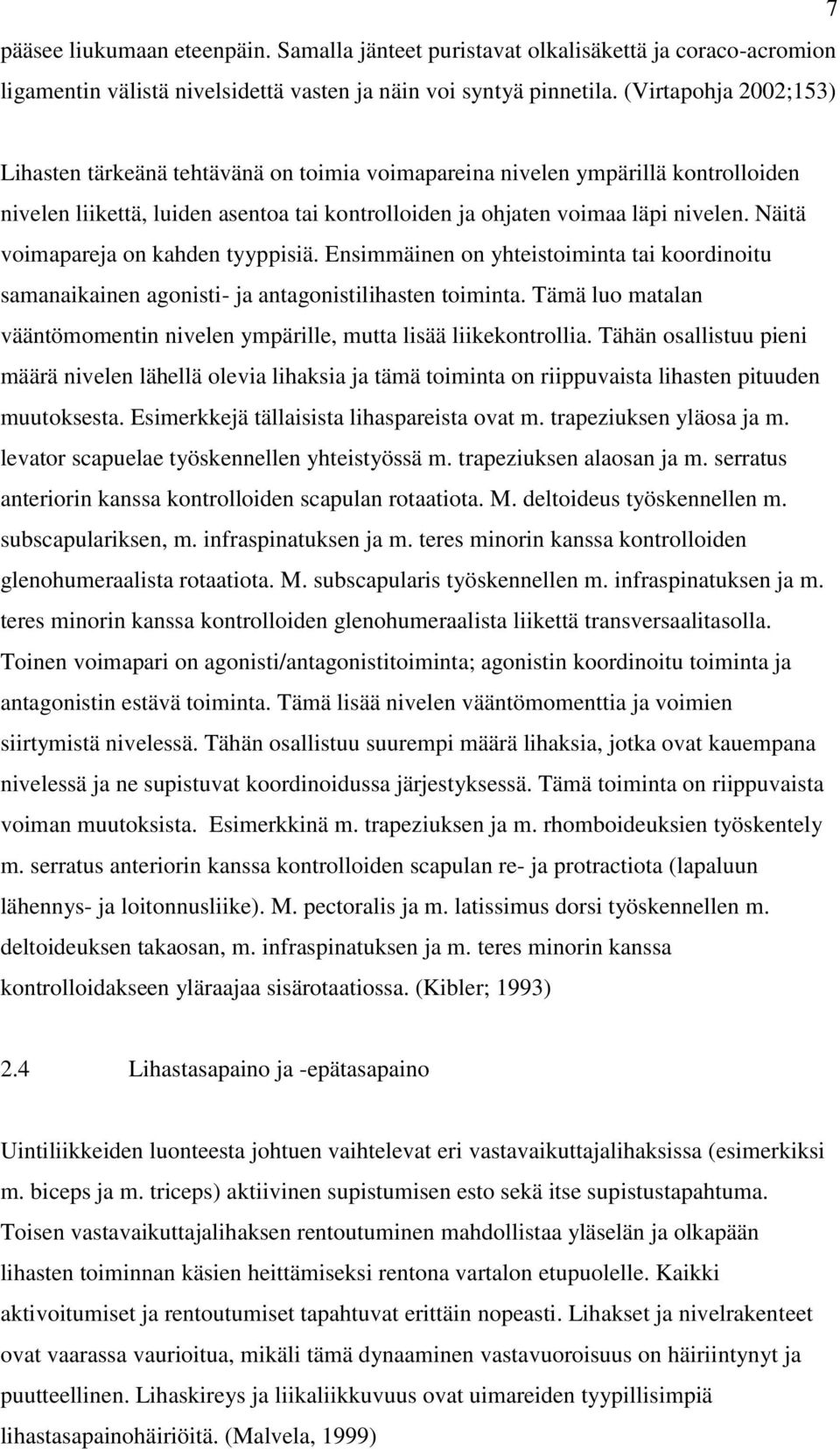 7

pääsee liukumaan eteenpäin. Samalla jänteet puristavat olkalisäkettä ja coraco-acromion ligamentin välistä nivelsidettä vasten ja näin voi syntyä pinnetila. (Virtapohja 2002;153)

Lihasten tärkeänä tehtävänä on toimia voimapareina nivelen ympärillä kontrolloiden nivelen liikettä, luiden asentoa tai kontrolloiden ja ohjaten voimaa läpi nivelen. Näitä voimapareja on kahden tyyppisiä. Ensimmäinen on yhteistoiminta tai koordinoitu samanaikainen agonisti- ja antagonistilihasten toiminta. Tämä luo matalan vääntömomentin nivelen ympärille, mutta lisää liikekontrollia. Tähän osallistuu pieni määrä nivelen lähellä olevia lihaksia ja tämä toiminta on riippuvaista lihasten pituuden muutoksesta. Esimerkkejä tällaisista lihaspareista ovat m. trapeziuksen yläosa ja m. levator scapuelae työskennellen yhteistyössä m. trapeziuksen alaosan ja m. serratus anteriorin kanssa kontrolloiden scapulan rotaatiota. M. deltoideus työskennellen m. subscapulariksen, m. infraspinatuksen ja m. teres minorin kanssa kontrolloiden glenohumeraalista rotaatiota. M. subscapularis työskennellen m. infraspinatuksen ja m. teres minorin kanssa kontrolloiden glenohumeraalista liikettä transversaalitasolla. Toinen voimapari on agonisti/antagonistitoiminta; agonistin koordinoitu toiminta ja antagonistin estävä toiminta. Tämä lisää nivelen vääntömomenttia ja voimien siirtymistä nivelessä. Tähän osallistuu suurempi määrä lihaksia, jotka ovat kauempana nivelessä ja ne supistuvat koordinoidussa järjestyksessä. Tämä toiminta on riippuvaista voiman muutoksista. Esimerkkinä m. trapeziuksen ja m. rhomboideuksien työskentely m. serratus anteriorin kanssa kontrolloiden scapulan re- ja protractiota (lapaluun lähennys- ja loitonnusliike). M. pectoralis ja m. latissimus dorsi työskennellen m. deltoideuksen takaosan, m. infraspinatuksen ja m. teres minorin kanssa kontrolloidakseen yläraajaa sisärotaatiossa. (Kibler; 1993)

2.4 Lihastasapaino ja -epätasapaino

Uintiliikkeiden luonteesta johtuen vaihtelevat eri vastavaikuttajalihaksissa (esimerkiksi m. biceps ja m. triceps) aktiivinen supistumisen esto sekä itse supistustapahtuma. Toisen vastavaikuttajalihaksen rentoutuminen mahdollistaa yläselän ja olkapään lihasten toiminnan käsien heittämiseksi rentona vartalon etupuolelle. Kaikki aktivoitumiset ja rentoutumiset tapahtuvat erittäin nopeasti. Lihakset ja nivelrakenteet ovat vaarassa vaurioitua, mikäli tämä dynaaminen vastavuoroisuus on häiriintynyt ja puutteellinen. Lihaskireys ja liikaliikkuvuus ovat uimareiden tyypillisimpiä lihastasapainohäiriöitä. (Malvela, 1999)